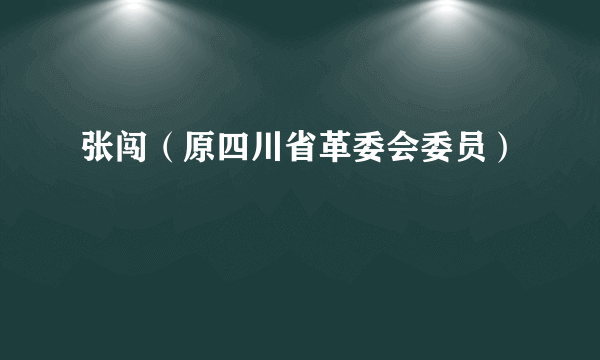 张闯（原四川省革委会委员）